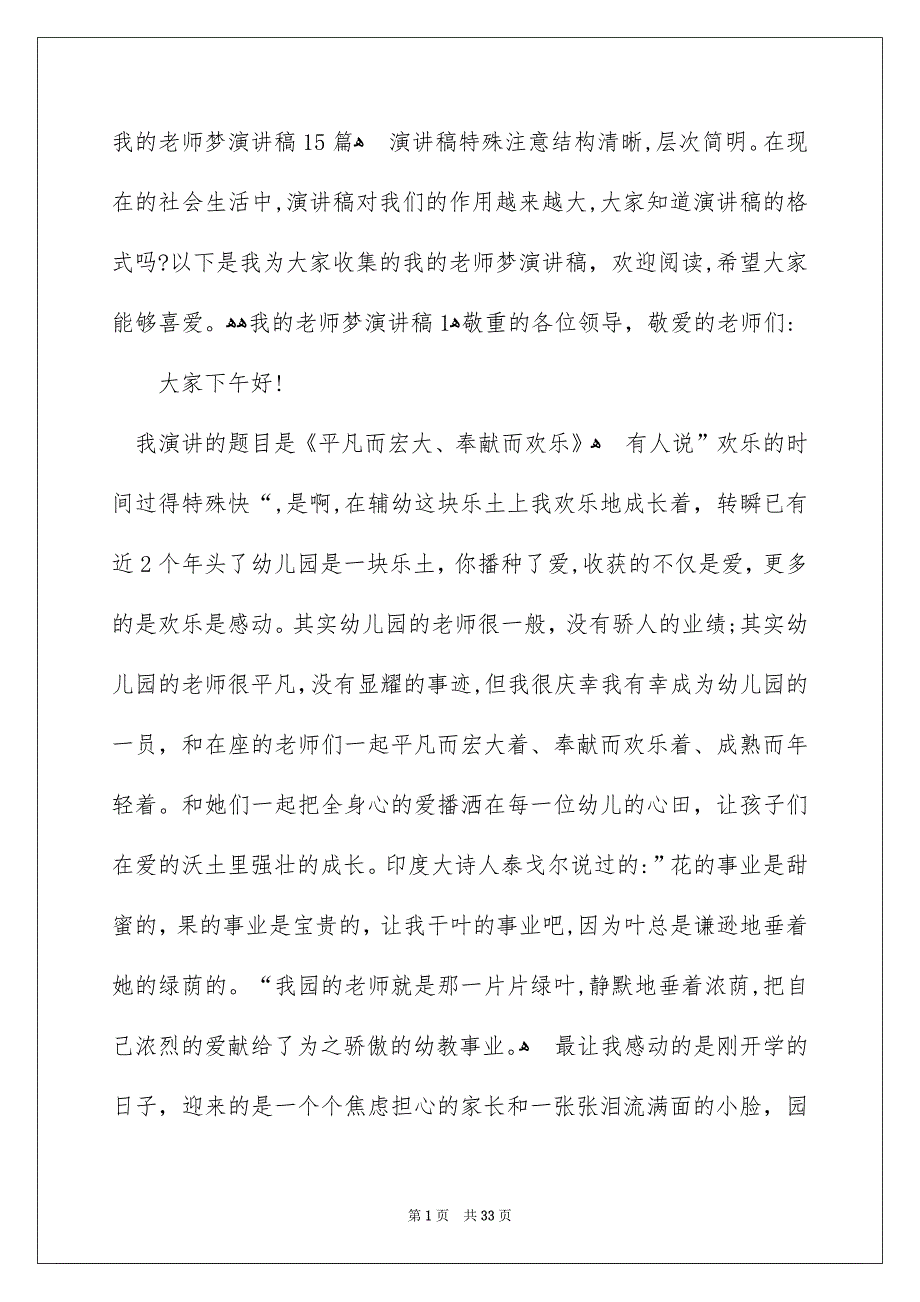 我的老师梦演讲稿15篇 演讲稿特殊注意结构清晰,层次简明。在现在的社会生活中,演讲稿对我们的作用越来越大,大家知道演讲稿的格式吗?以下是我为大家收集的我的老师梦演讲稿，欢迎阅读,希望大家能够喜爱。我的老师梦演讲稿1敬重的各位领导，敬爱的老师们:

大家下午好!

我演讲的题目是《平凡而宏大、奉献而欢乐》 有人说”欢乐的时间过得特殊快“,是啊,在辅幼这块乐土上我欢乐地成长着，转瞬已有近2个年头了幼儿园是一块乐土，你播种了爱,收获的不仅是爱，更多的是欢乐是感动。其实幼儿园的老师很一般，没有骄人的业绩;其实幼儿园的老师很平凡,没有显耀的事迹,但我很庆幸我有幸成为幼儿园的一员，和在座的老师们一起平凡而宏大着、奉献而欢乐着、成熟而年轻着。和她们一起把全身心的爱播洒在每一位幼儿的心田，让孩子们在爱的沃土里强壮的成长。印度大诗人泰戈尔说过的:”花的事业是甜蜜的，果的事业是宝贵的，让我干叶的事业吧,因为叶总是谦逊地垂着她的绿荫的。“我园的老师就是那一片片绿叶,静默地垂着浓荫,把自己浓烈的爱献给了为之骄傲的幼教事业。 最让我感动的是刚开学的日子，迎来的是一个个焦虑担心的家长和一张张泪流满面的小脸，园

第1页 共33页